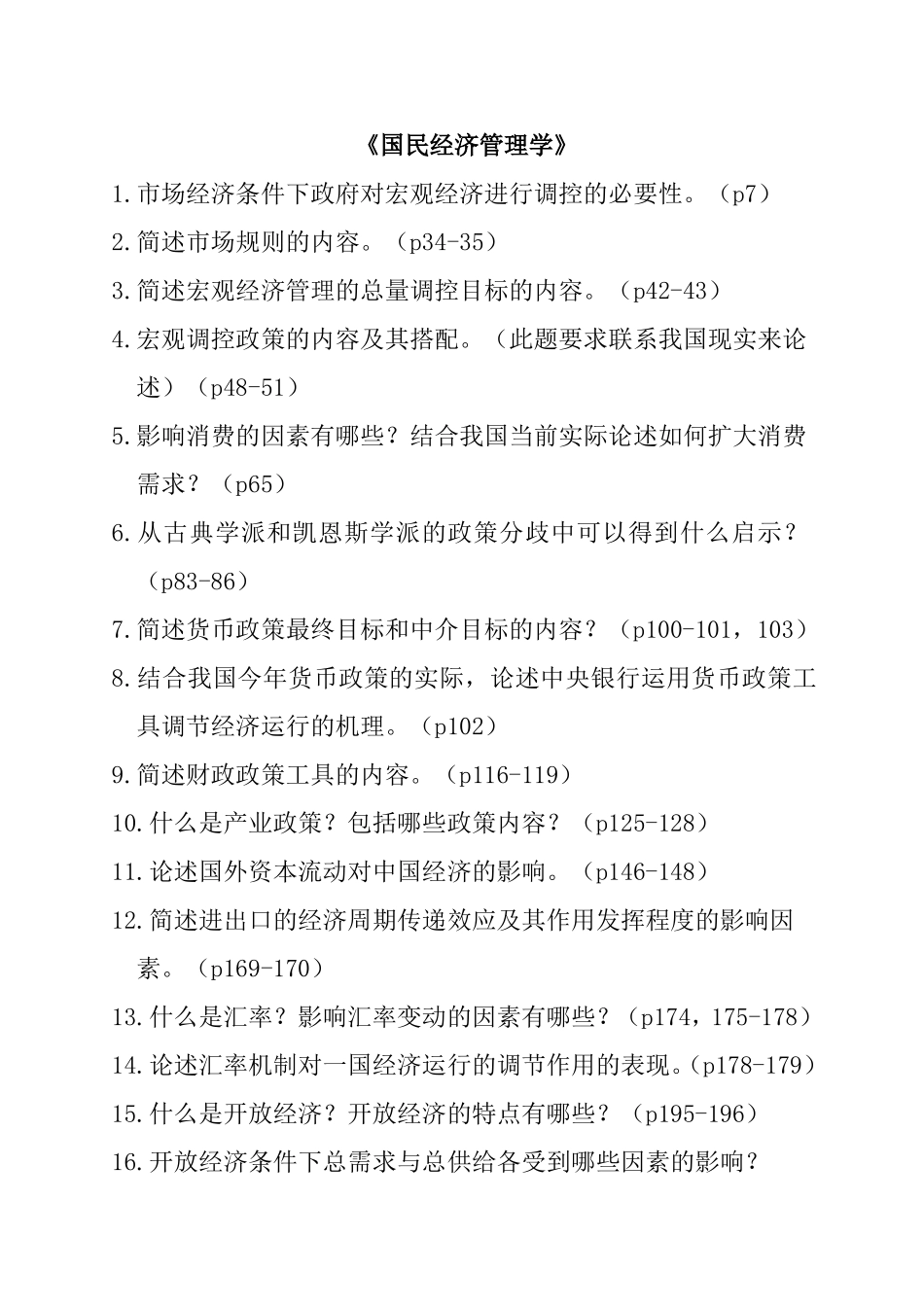 《国民经济管理学》

1.市场经济条件下政府对宏观经济进行调控的必要性。（p7）

2.简述市场规则的内容。（p34-35）

3.简述宏观经济管理的总量调控目标的内容。（p42-43）

4.宏观调控政策的内容及其搭配。（此题要求联系我国现实来论述）（p48-51）

5.影响消费的因素有哪些？结合我国当前实际论述如何扩大消费需求？（p65）

6.从古典学派和凯恩斯学派的政策分歧中可以得到什么启示？（p83-86）

7.简述货币政策最终目标和中介目标的内容？（p100-101，103）

8.结合我国今年货币政策的实际，论述中央银行运用货币政策工具调节经济运行的机理。（p102）

9.简述财政政策工具的内容。（p116-119）

10.什么是产业政策？包括哪些政策内容？（p125-128）

11.论述国外资本流动对中国经济的影响。（p146-148）

12.简述进出口的经济周期传递效应及其作用发挥程度的影响因素。（p169-170）

13.什么是汇率？影响汇率变动的因素有哪些？（p174，175-178）

14.论述汇率机制对一国经济运行的调节作用的表现。（p178-179）

15.什么是开放经济？开放经济的特点有哪些？（p195-196）

16.开放经济条件下总需求与总供给各受到哪些因素的影响？